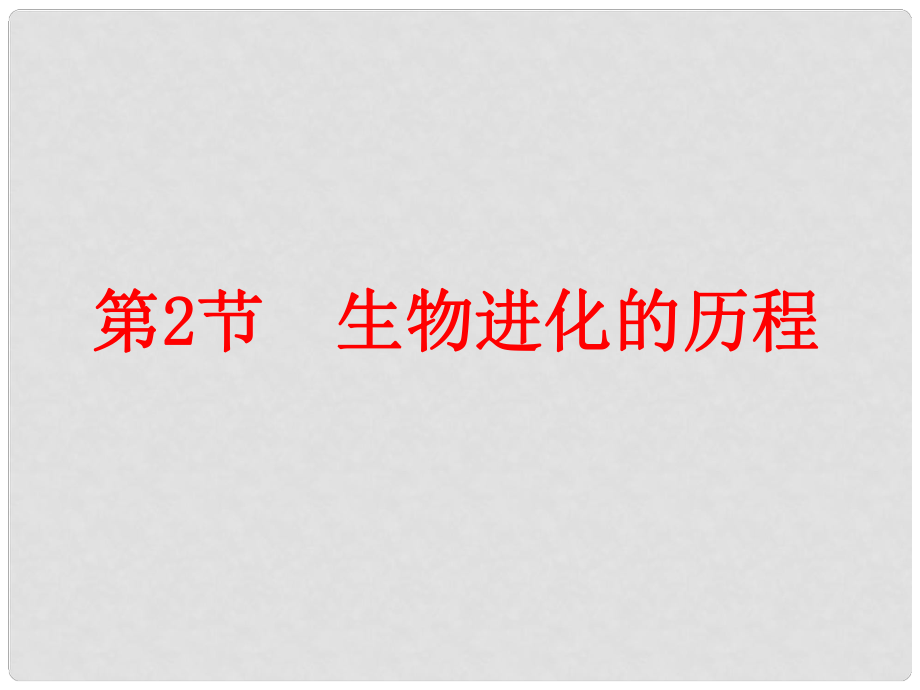 第2节　生物进化的历程